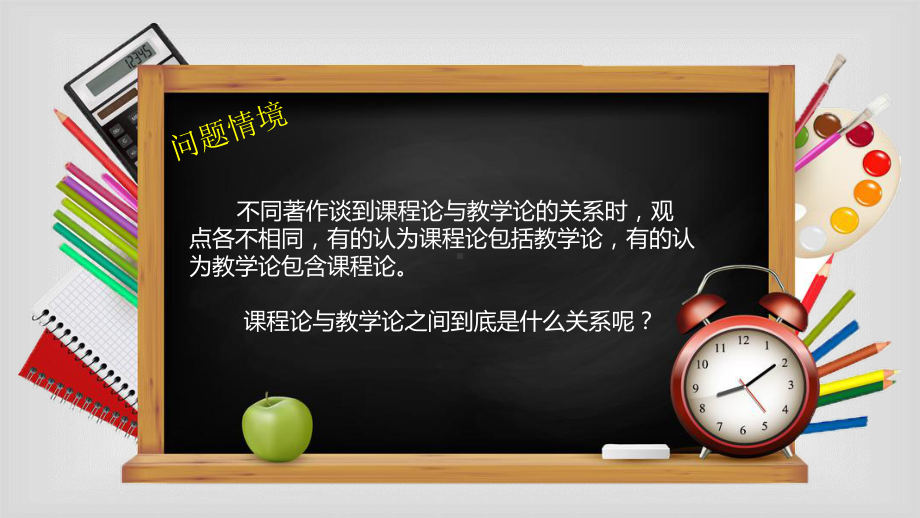 12345

问题情境

不同著作谈到课程论与教学论的关系时，观点各不相同，有的认为课程论包括教学论，有的认为教学论包含课程论。

课程论与教学论之间到底是什么关系呢？

12
1
2
3
4
5
6
7
8
9
10
11